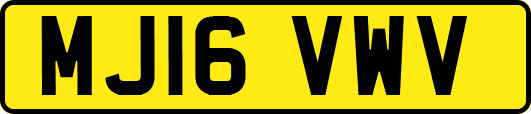 MJ16 VWV